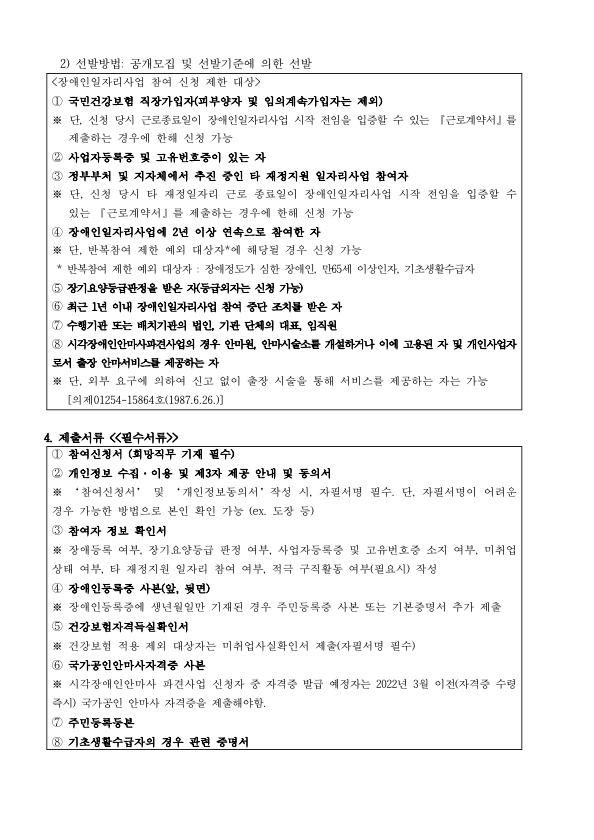 2) 선발방법: 공개모집 및 선발기준에 의한 선발

<장애인일자리사업 참여 신청 제한 대상>

① 국민건강보험 직장가입자(피부양자 및 임의계속가입자는 제외)

※ 단, 신청 당시 근로종료일이 장애인일자리사업 시작 전임을 입증할 수 있는 『근로계약서』를 제출하는 경우에 한해 신청 가능

② 사업자등록증 및 고유번호증이 있는 자

③ 정부부처 및 지자체에서 추진 중인 타 재정지원 일자리사업 참여자

※ 단, 신청 당시 타 재정일자리 근로 종료일이 장애인일자리사업 시작 전임을 입증할 수 있는 『근로계약서』를 제출하는 경우에 한해 신청 가능

④ 장애인일자리사업에 2년 이상 연속으로 참여한 자

※ 단, 반복참여 제한 예외 대상자*에 해당될 경우 신청 가능

* 반복참여 제한 예외 대상자 : 장애정도가 심한 장애인, 만65세 이상인자, 기초생활수급자

⑤ 장기요양등급판정을 받은 자(등급외자는 신청 가능)

⑥ 최근 1년 이내 장애인일자리사업 참여 중단 조치를 받은 자

⑦ 수행기관 또는 배치기관의 법인, 기관 단체의 대표, 임직원

⑧ 시각장애인안마사파견사업의 경우 안마원, 안마시술소를 개설하거나 이에 고용된 자 및 개인사업자로서 출장 안마서비스를 제공하는 자

※ 단, 외부 요구에 의하여 신고 없이 출장 시술을 통해 서비스를 제공하는 자는 가능 [의제01254-15864호(1987.6.26.)]

4. 제출서류 <<필수서류>>

① 참여신청서 (희망직무 기재 필수)

② 개인정보 수집·이용 및 제3자 제공 안내 및 동의서

※ '참여신청서' 및 '개인정보동의서' 작성 시, 자필서명 필수. 단, 자필서명이 어려운 경우 가능한 방법으로 본인 확인 가능 (ex. 도장 등)

③ 참여자 정보 확인서

※ 장애등록 여부, 장기요양등급 판정 여부, 사업자등록증 및 고유번호증 소지 여부, 미취업 상태 여부, 타 재정지원 일자리 참여 여부, 적극 구직활동 여부(필요시) 작성

④ 장애인등록증 사본(앞, 뒷면)

※ 장애인등록증에 생년월일만 기재된 경우 주민등록증 사본 또는 기본증명서 추가 제출

⑤ 건강보험자격득실확인서

※ 건강보험 적용 제외 대상자는 미취업사실확인서 제출(자필서명 필수)

⑥ 국가공인안마사자격증 사본

※ 시각장애인안마사 파견사업 신청자 중 자격증 발급 예정자는 2022년 3월 이전(자격증 수령 즉시) 국가공인 안마사 자격증을 제출해야함.

⑦ 주민등록등본

⑧ 기초생활수급자의 경우 관련 증명서